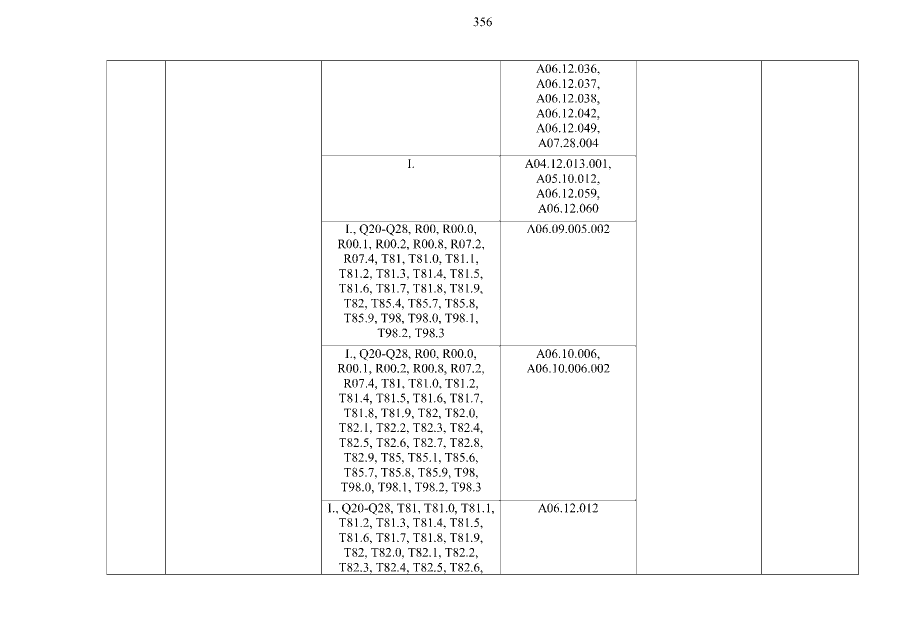 356

| | | | | | |
|---|---|---|---|---|---|
| | | | A06.12.036, A06.12.037, A06.12.038, A06.12.042, A06.12.049, A07.28.004 | | |
| | | I. | A04.12.013.001, A05.10.012, A06.12.059, A06.12.060 | | |
| | | I., Q20-Q28, R00, R00.0, R00.1, R00.2, R00.8, R07.2, R07.4, T81, T81.0, T81.1, T81.2, T81.3, T81.4, T81.5, T81.6, T81.7, T81.8, T81.9, T82, T85.4, T85.7, T85.8, T85.9, T98, T98.0, T98.1, T98.2, T98.3 | A06.09.005.002 | | |
| | | I., Q20-Q28, R00, R00.0, R00.1, R00.2, R00.8, R07.2, R07.4, T81, T81.0, T81.2, T81.4, T81.5, T81.6, T81.7, T81.8, T81.9, T82, T82.0, T82.1, T82.2, T82.3, T82.4, T82.5, T82.6, T82.7, T82.8, T82.9, T85, T85.1, T85.6, T85.7, T85.8, T85.9, T98, T98.0, T98.1, T98.2, T98.3 | A06.10.006, A06.10.006.002 | | |
| | | I., Q20-Q28, T81, T81.0, T81.1, T81.2, T81.3, T81.4, T81.5, T81.6, T81.7, T81.8, T81.9, T82, T82.0, T82.1, T82.2, T82.3, T82.4, T82.5, T82.6, | A06.12.012 | | |